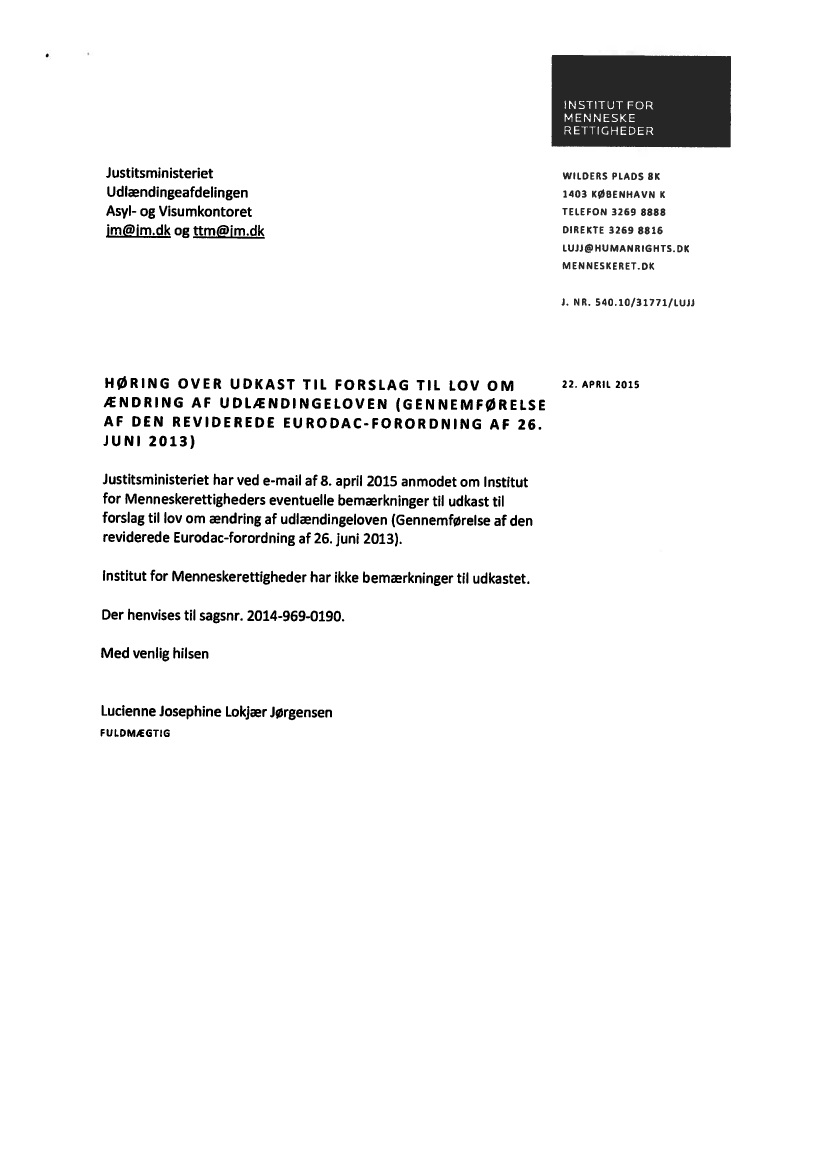 INSTITUT FOR MENNESKE RETTIGHEDER

Justitsministeriet
Udlændingeafdelingen
Asyl- og Visumkontoret
jm@jm.dk og ttm@jm.dk

WILDERS PLADS 8K
1403 KØBENHAVN K
TELEFON 3269 8888
DIREKTE 3269 8816
LUJJ@HUMANRIGHTS.DK
MENNESKERET.DK

J. NR. 540.10/31771/LUJJ

HØRING OVER UDKAST TIL FORSLAG TIL LOV OM ÆNDRING AF UDLÆNDINGELOVEN (GENNEMFØRELSE AF DEN REVIDEREDE EURODAC-FORORDNING AF 26. JUNI 2013)

22. APRIL 2015

Justitsministeriet har ved e-mail af 8. april 2015 anmodet om Institut for Menneskerettigheders eventuelle bemærkninger til udkast til forslag til lov om ændring af udlændingeloven (Gennemførelse af den reviderede Eurodac-forordning af 26. juni 2013).

Institut for Menneskerettigheder har ikke bemærkninger til udkastet.

Der henvises til sagsnr. 2014-969-0190.

Med venlig hilsen

Lucienne Josephine Lokjær Jørgensen
FULDMÆGTIG